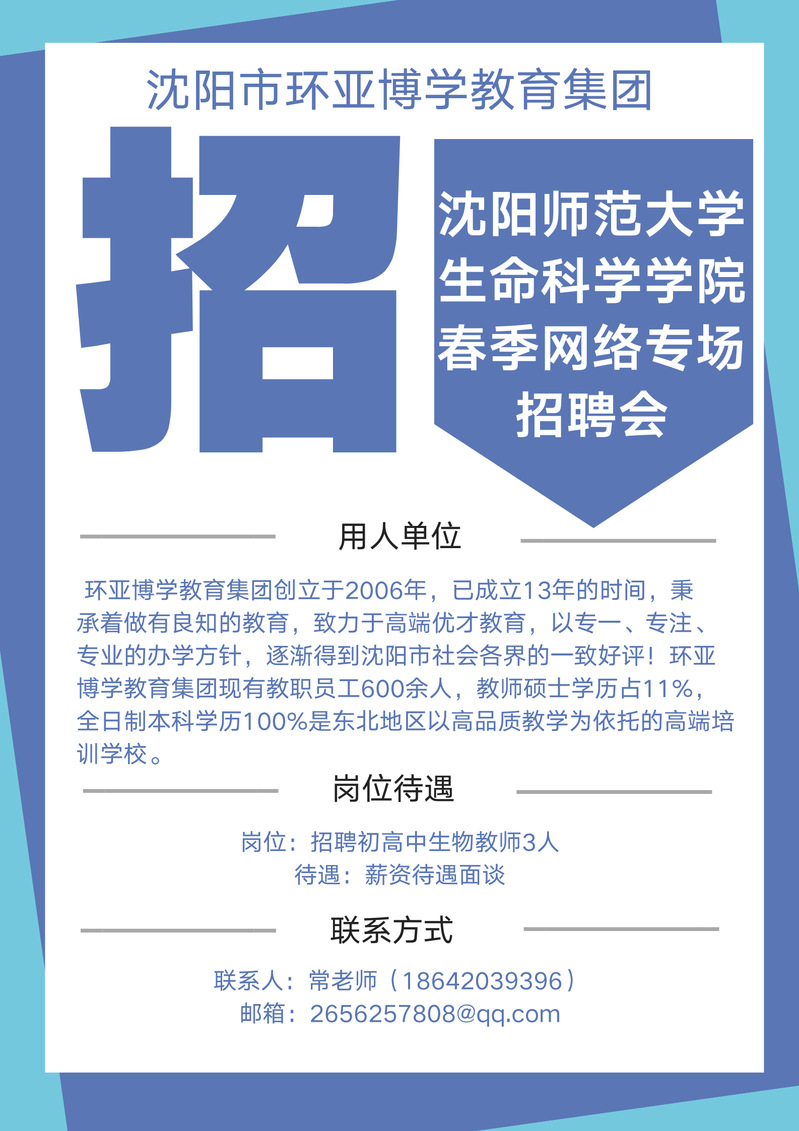 沈阳市环亚博学教育集团

招

沈阳师范大学
生命科学学院
春季网络专场
招聘会

用人单位

环亚博学教育集团创立于2006年，已成立13年的时间，秉承着做有良知的教育，致力于高端优才教育，以专一、专注、专业的办学方针，逐渐得到沈阳市社会各界的一致好评！环亚博学教育集团现有教职员工600余人，教师硕士学历占11%，全日制本科学历100%是东北地区以高品质教学为依托的高端培训学校。

岗位待遇

岗位：招聘初高中生物教师3人
待遇：薪资待遇面谈

联系方式

联系人：常老师（18642039396）
邮箱：2656257808@qq.com